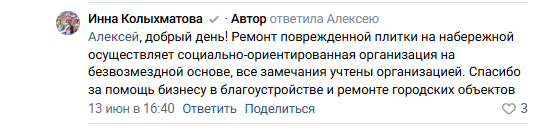 Инна Колыхматова · Автор ответила Алексею

Алексей, добрый день! Ремонт поврежденной плитки на набережной осуществляет социально-ориентированная организация на безвозмездной основе, все замечания учтены организацией. Спасибо за помощь бизнесу в благоустройстве и ремонте городских объектов

13 июн в 16:40 Ответить Поделиться 3